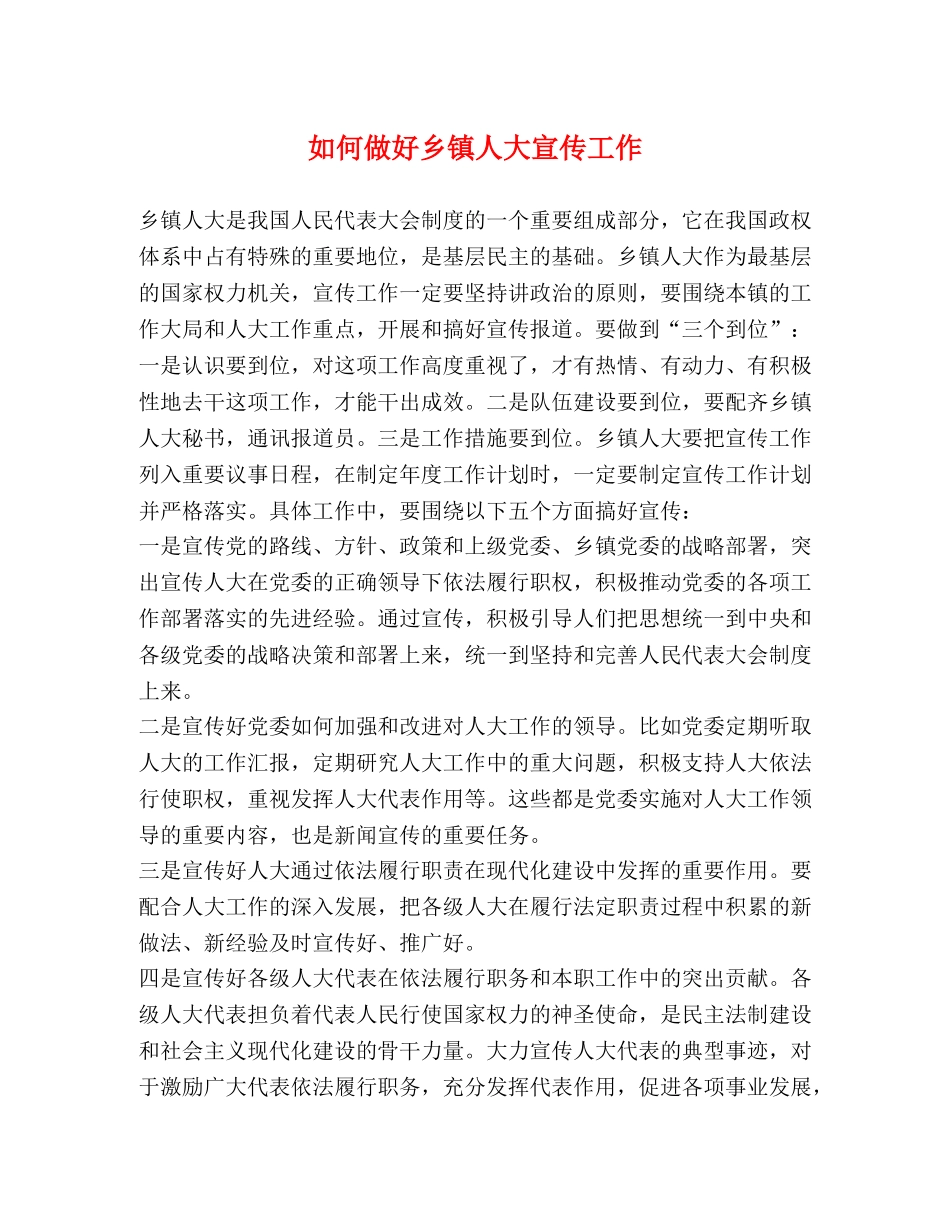 如何做好乡镇人大宣传工作

乡镇人大是我国人民代表大会制度的一个重要组成部分，它在我国政权体系中占有特殊的重要地位，是基层民主的基础。乡镇人大作为最基层的国家权力机关，宣传工作一定要坚持讲政治的原则，要围绕本镇的工作大局和人大工作重点，开展和搞好宣传报道。要做到“三个到位”：
一是认识要到位，对这项工作高度重视了，才有热情、有动力、有积极性地去干这项工作，才能干出成效。二是队伍建设要到位，要配齐乡镇人大秘书，通讯报道员。三是工作措施要到位。乡镇人大要把宣传工作列入重要议事日程，在制定年度工作计划时，一定要制定宣传工作计划并严格落实。具体工作中，要围绕以下五个方面搞好宣传：
一是宣传党的路线、方针、政策和上级党委、乡镇党委的战略部署，突出宣传人大在党委的正确领导下依法履行职权，积极推动党委的各项工作部署落实的先进经验。通过宣传，积极引导人们把思想统一到中央和各级党委的战略决策和部署上来，统一到坚持和完善人民代表大会制度上来。
二是宣传好党委如何加强和改进对人大工作的领导。比如党委定期听取人大的工作汇报，定期研究人大工作中的重大问题，积极支持人大依法行使职权，重视发挥人大代表作用等。这些都是党委实施对人大工作领导的重要内容，也是新闻宣传的重要任务。
三是宣传好人大通过依法履行职责在现代化建设中发挥的重要作用。要配合人大工作的深入发展，把各级人大在履行法定职责过程中积累的新做法、新经验及时宣传好、推广好。
四是宣传好各级人大代表在依法履行职务和本职工作中的突出贡献。各级人大代表担负着代表人民行使国家权力的神圣使命，是民主法制建设和社会主义现代化建设的骨干力量。大力宣传人大代表的典型事迹，对于激励广大代表依法履行职务，充分发挥代表作用，促进各项事业发展，